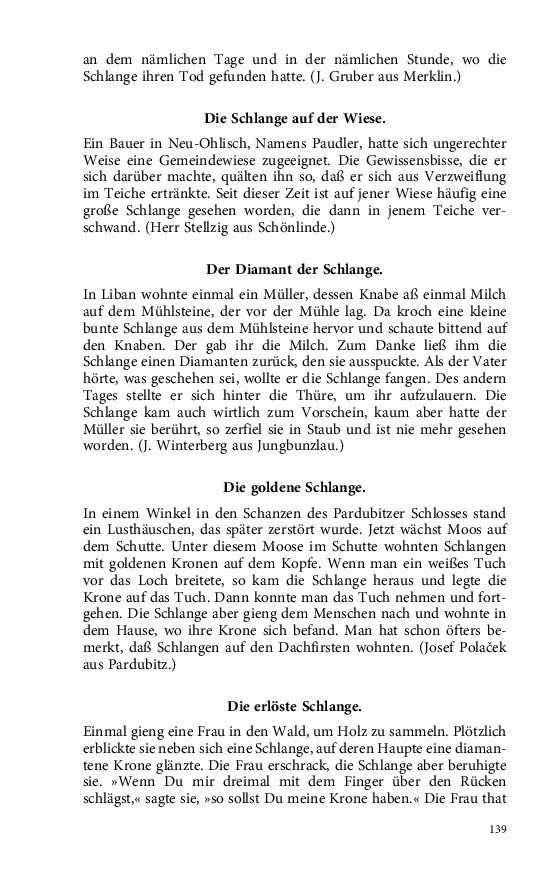 an dem nämlichen Tage und in der nämlichen Stunde, wo die Schlange ihren Tod gefunden hatte. (J. Gruber aus Merklin.)

Die Schlange auf der Wiese.

Ein Bauer in Neu-Ohlisch, Namens Paudler, hatte sich ungerechter Weise eine Gemeindewiese zugeeignet. Die Gewissensbisse, die er sich darüber machte, quälten ihn so, daß er sich aus Verzweiflung im Teiche ertränkte. Seit dieser Zeit ist auf jener Wiese häufig eine große Schlange gesehen worden, die dann in jenem Teiche verschwand. (Herr Stellzig aus Schönlinde.)

Der Diamant der Schlange.

In Liban wohnte einmal ein Müller, dessen Knabe aß einmal Milch auf dem Mühlsteine, der vor der Mühle lag. Da kroch eine kleine bunte Schlange aus dem Mühlsteine hervor und schaute bittend auf den Knaben. Der gab ihr die Milch. Zum Danke ließ ihm die Schlange einen Diamanten zurück, den sie ausspuckte. Als der Vater hörte, was geschehen sei, wollte er die Schlange fangen. Des andern Tages stellte er sich hinter die Thüre, um ihr aufzulauern. Die Schlange kam auch wirtlich zum Vorschein, kaum aber hatte der Müller sie berührt, so zerfiel sie in Staub und ist nie mehr gesehen worden. (J. Winterberg aus Jungbunzlau.)

Die goldene Schlange.

In einem Winkel in den Schanzen des Pardubitzer Schlosses stand ein Lusthäuschen, das später zerstört wurde. Jetzt wächst Moos auf dem Schutte. Unter diesem Moose im Schutte wohnten Schlangen mit goldenen Kronen auf dem Kopfe. Wenn man ein weißes Tuch vor das Loch breitete, so kam die Schlange heraus und legte die Krone auf das Tuch. Dann konnte man das Tuch nehmen und fortgehen. Die Schlange aber gieng dem Menschen nach und wohnte in dem Hause, wo ihre Krone sich befand. Man hat schon öfters bemerkt, daß Schlangen auf den Dachfirsten wohnten. (Josef Polaček aus Pardubitz.)

Die erlöste Schlange.

Einmal gieng eine Frau in den Wald, um Holz zu sammeln. Plötzlich erblickte sie neben sich eine Schlange, auf deren Haupte eine diamantene Krone glänzte. Die Frau erschrack, die Schlange aber beruhigte sie. »Wenn Du mir dreimal mit dem Finger über den Rücken schlägst,« sagte sie, »so sollst Du meine Krone haben.« Die Frau that

139